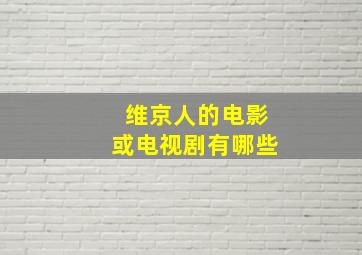 维京人的电影
或电视剧有哪些